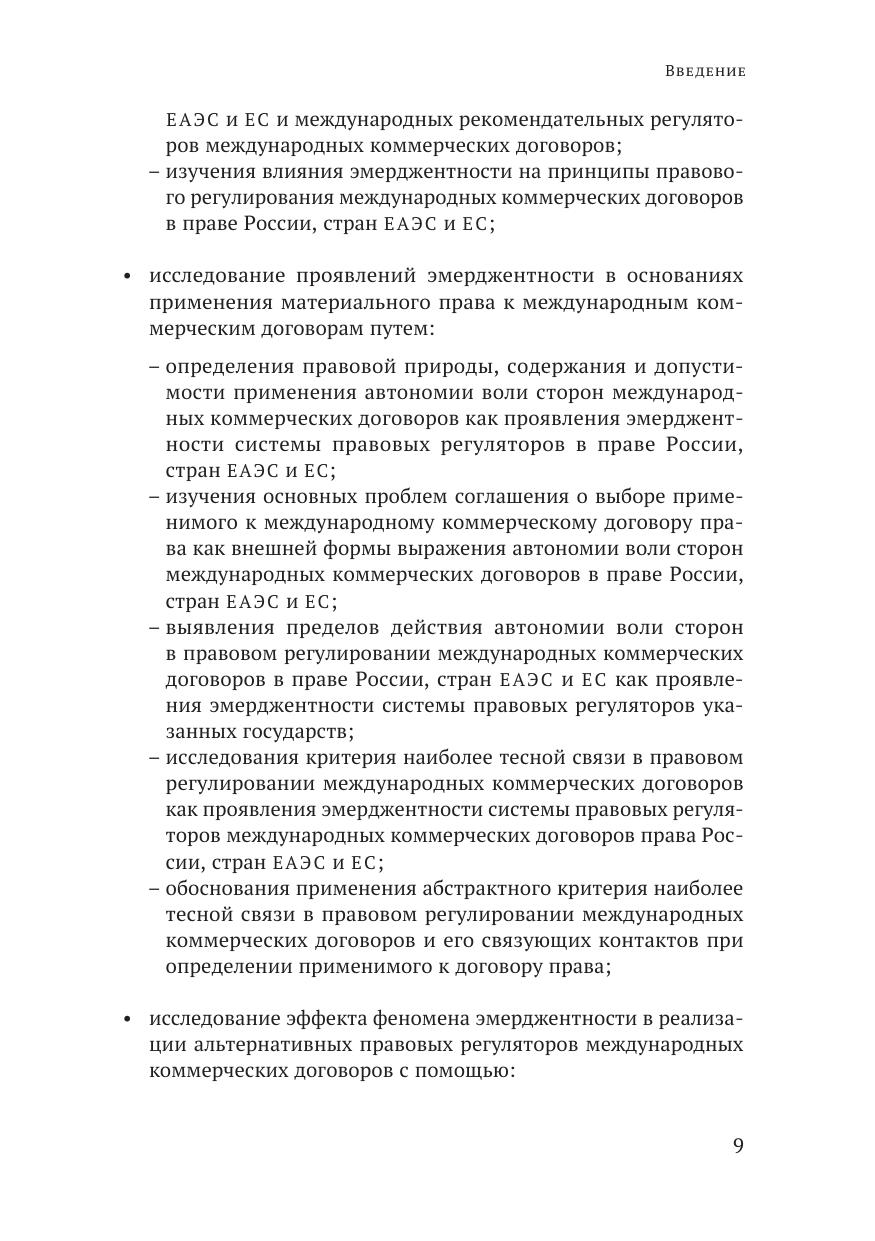 Введение

ЕАЭС и ЕС и международных рекомендательных регуляторов международных коммерческих договоров;
– изучения влияния эмерджентности на принципы правового регулирования международных коммерческих договоров в праве России, стран ЕАЭС и ЕС;

• исследование проявлений эмерджентности в основаниях применения материального права к международным коммерческим договорам путем:

– определения правовой природы, содержания и допустимости применения автономии воли сторон международных коммерческих договоров как проявления эмерджентности системы правовых регуляторов в праве России, стран ЕАЭС и ЕС;
– изучения основных проблем соглашения о выборе применимого к международному коммерческому договору права как внешней формы выражения автономии воли сторон международных коммерческих договоров в праве России, стран ЕАЭС и ЕС;
– выявления пределов действия автономии воли сторон в правовом регулировании международных коммерческих договоров в праве России, стран ЕАЭС и ЕС как проявления эмерджентности системы правовых регуляторов указанных государств;
– исследования критерия наиболее тесной связи в правовом регулировании международных коммерческих договоров как проявления эмерджентности системы правовых регуляторов международных коммерческих договоров права России, стран ЕАЭС и ЕС;
– обоснования применения абстрактного критерия наиболее тесной связи в правовом регулировании международных коммерческих договоров и его связующих контактов при определении применимого к договору права;

• исследование эффекта феномена эмерджентности в реализации альтернативных правовых регуляторов международных коммерческих договоров с помощью:

9